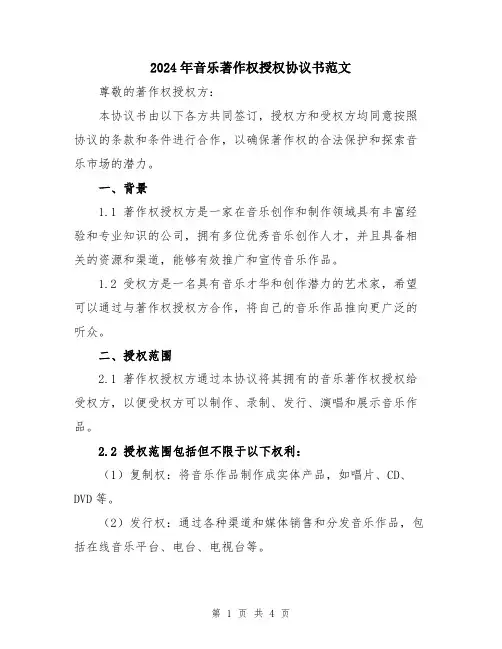 2024年音乐著作权授权协议书范文

尊敬的著作权授权方：

本协议书由以下各方共同签订，授权方和受权方均同意按照协议的条款和条件进行合作，以确保著作权的合法保护和探索音乐市场的潜力。

一、背景

1.1 著作权授权方是一家在音乐创作和制作领域具有丰富经验和专业知识的公司，拥有多位优秀音乐创作人才，并且具备相关的资源和渠道，能够有效推广和宣传音乐作品。

1.2 受权方是一名具有音乐才华和创作潜力的艺术家，希望可以通过与著作权授权方合作，将自己的音乐作品推向更广泛的听众。

二、授权范围

2.1 著作权授权方通过本协议将其拥有的音乐著作权授权给受权方，以便受权方可以制作、录制、发行、演唱和展示音乐作品。

2.2 授权范围包括但不限于以下权利：

（1）复制权：将音乐作品制作成实体产品，如唱片、CD、DVD等。

（2）发行权：通过各种渠道和媒体销售和分发音乐作品，包括在线音乐平台、电台、电视台等。

第 1 页 共 4 页